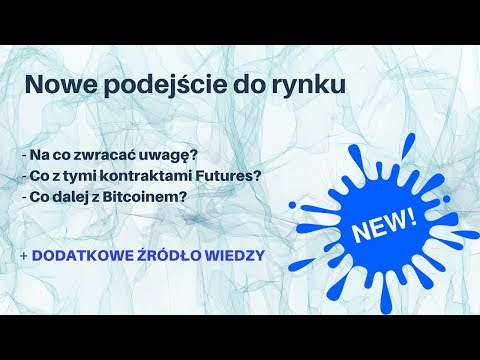 Nowe podejście do rynku

- Na co zwracać uwagę?
- Co z tymi kontraktami Futures?
- Co dalej z Bitcoinem?

+ DODATKOWE ŹRÓDŁO WIEDZY

NEW!